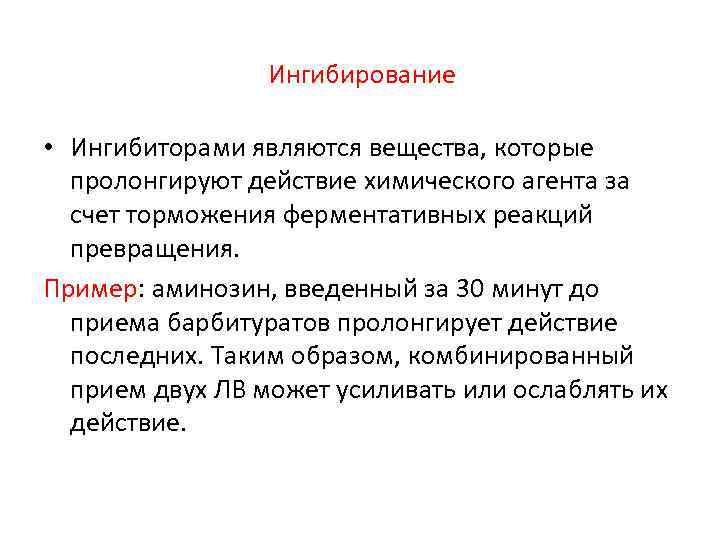 Ингибирование

• Ингибиторами являются вещества, которые пролонгируют действие химического агента за счет торможения ферментативных реакций превращения.

Пример: аминозин, введенный за 30 минут до приема барбитуратов пролонгирует действие последних. Таким образом, комбинированный прием двух ЛВ может усиливать или ослаблять их действие.